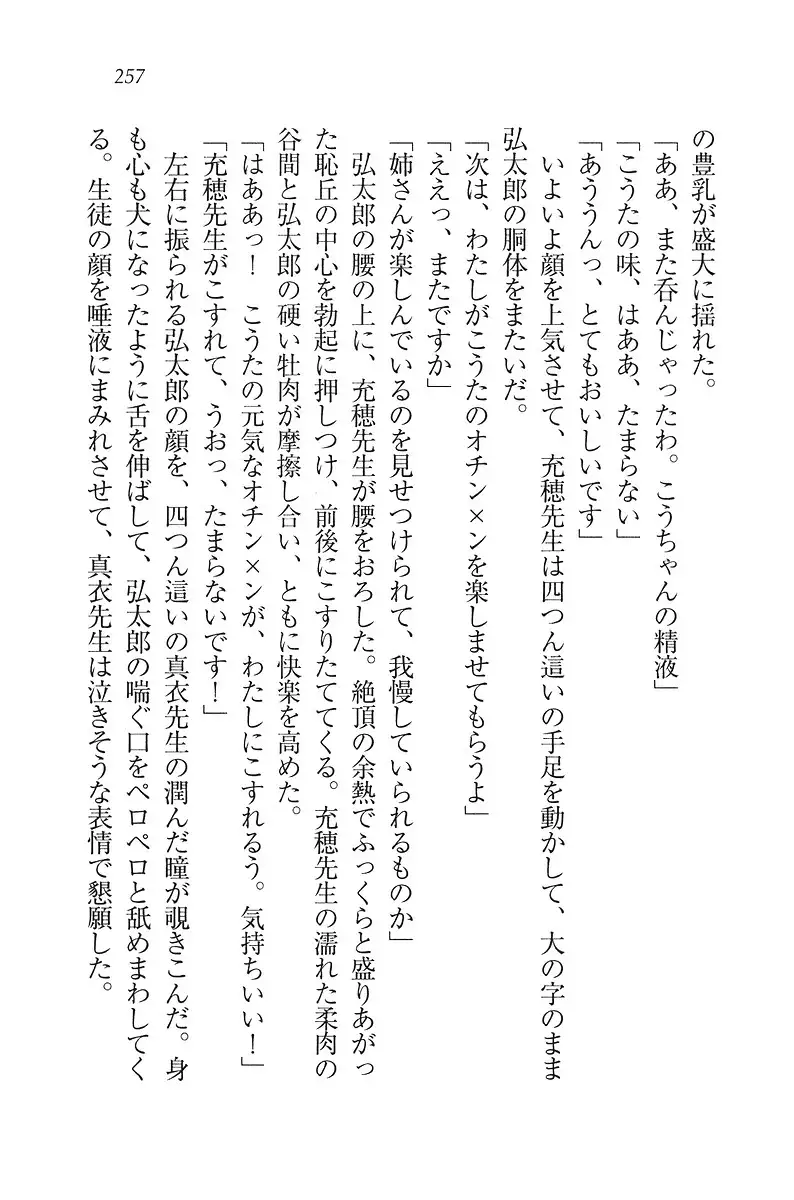 257

の豊乳が盛大に揺れた。

「ああ、また呑んじゃったわ。こうちゃんの精液」

「こうたの味、はああ、たまらない」

「あううんっ、とてもおいしいです」

いよいよ顔を上気させて、充穂先生は四つん這いの手足を動かして、大の字のまま弘太郎の胴体をまたいだ。

「次は、わたしがこうたのオチン×ンを楽しませてもらうよ」

「ええっ、またですか」

「姉さんが楽しんでいるのを見せつけられて、我慢していられるものか」

弘太郎の腰の上に、充穂先生が腰をおろした。絶頂の余熱でふっくらと盛りあがった恥丘の中心を勃起に押しつけ、前後にこすりたててくる。充穂先生の濡れた柔肉の谷間と弘太郎の硬い牡肉が摩擦し合い、ともに快楽を高めた。

「はああっ！　こうたの元気なオチン×ンが、わたしにこすれるう。気持ちいい！」

「充穂先生がこすれて、うおっ、たまらないです！」

左右に振られる弘太郎の顔を、四つん這いの真衣先生の潤んだ瞳が覗きこんだ。身も心も犬になったように舌を伸ばして、弘太郎の喘ぐ口をペロペロと舐めまわしてくる。生徒の顔を唾液にまみれさせて、真衣先生は泣きそうな表情で懇願した。